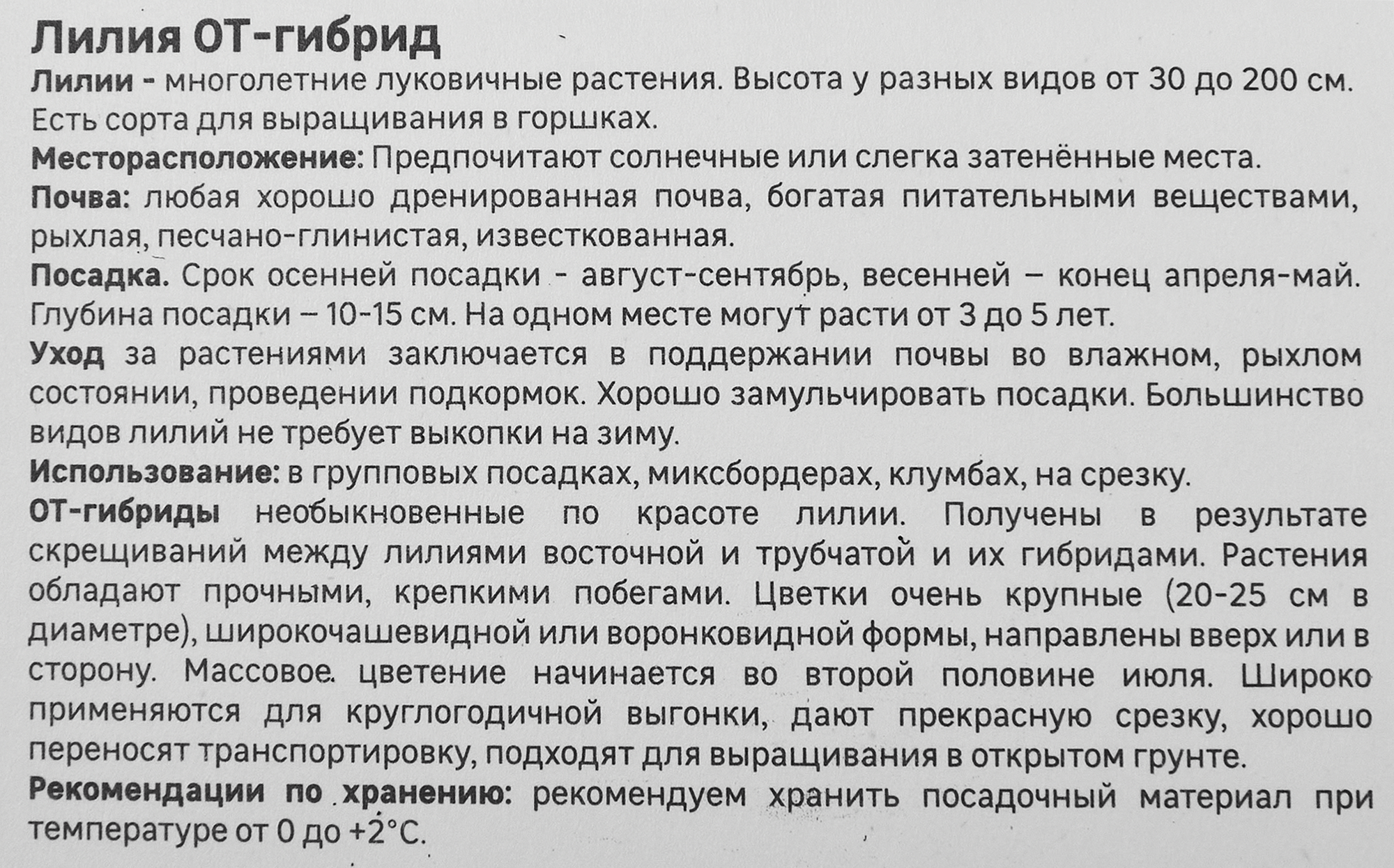 Лилия ОТ-гибрид

Лилии - многолетние луковичные растения. Высота у разных видов от 30 до 200 см. Есть сорта для выращивания в горшках.

Месторасположение: Предпочитают солнечные или слегка затенённые места.

Почва: любая хорошо дренированная почва, богатая питательными веществами, рыхлая, песчано-глинистая, известкованная.

Посадка. Срок осенней посадки - август-сентябрь, весенней – конец апреля-май. Глубина посадки – 10-15 см. На одном месте могут расти от 3 до 5 лет.

Уход за растениями заключается в поддержании почвы во влажном, рыхлом состоянии, проведении подкормок. Хорошо замульчировать посадки. Большинство видов лилий не требует выкопки на зиму.

Использование: в групповых посадках, миксбордерах, клумбах, на срезку.

ОТ-гибриды необыкновенные по красоте лилии. Получены в результате скрещиваний между лилиями восточной и трубчатой и их гибридами. Растения обладают прочными, крепкими побегами. Цветки очень крупные (20-25 см в диаметре), широкочашевидной или воронковидной формы, направлены вверх или в сторону. Массовое цветение начинается во второй половине июля. Широко применяются для круглогодичной выгонки, дают прекрасную срезку, хорошо переносят транспортировку, подходят для выращивания в открытом грунте.

Рекомендации по хранению: рекомендуем хранить посадочный материал при температуре от 0 до +2°С.